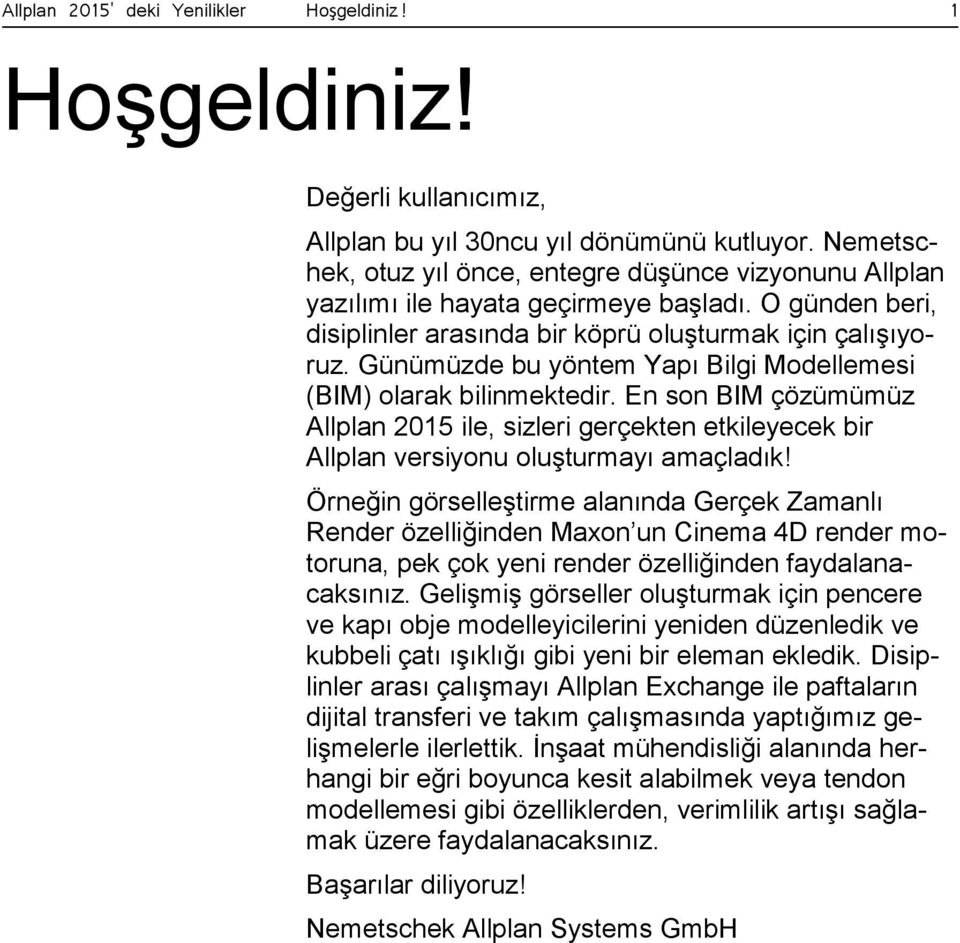 Allplan 2015' deki Yenilikler Hoşgeldiniz ! 1

Hoşgeldiniz!

Değerli kullanıcımız,

Allplan bu yıl 30ncu yıl dönümünü kutluyor. Nemetschek, otuz yıl önce, entegre düşünce vizyonunu Allplan yazılımı ile hayata geçirmeye başladı. O günden beri, disiplinler arasında bir köprü oluşturmak için çalışıyoruz. Günümüzde bu yöntem Yapı Bilgi Modellemesi (BIM) olarak bilinmektedir. En son BIM çözümümüz Allplan 2015 ile, sizleri gerçekten etkileyecek bir Allplan versiyonu oluşturmayı amaçladık!

Örneğin görselleştirme alanında Gerçek Zamanlı Render özelliğinden Maxon'un Cinema 4D render motoruna, pek çok yeni render özelliğinden faydalanacaksınız. Gelişmiş görseller oluşturmak için pencere ve kapı obje modelleyicilerini yeniden düzenledik ve kubbeli çatı ışıklığı gibi yeni bir eleman ekledik. Disiplinler arası çalışmayı Allplan Exchange ile paftaların dijital transferi ve takım çalışmasında yaptığımız gelişmelerle ilerlettik. İnşaat mühendisliği alanında herhangi bir eğri boyunca kesit alabilmek veya tendon modellemesi gibi özelliklerden, verimlilik artışı sağlamak üzere faydalanacaksınız.

Başarılar diliyoruz!

Nemetschek Allplan Systems GmbH